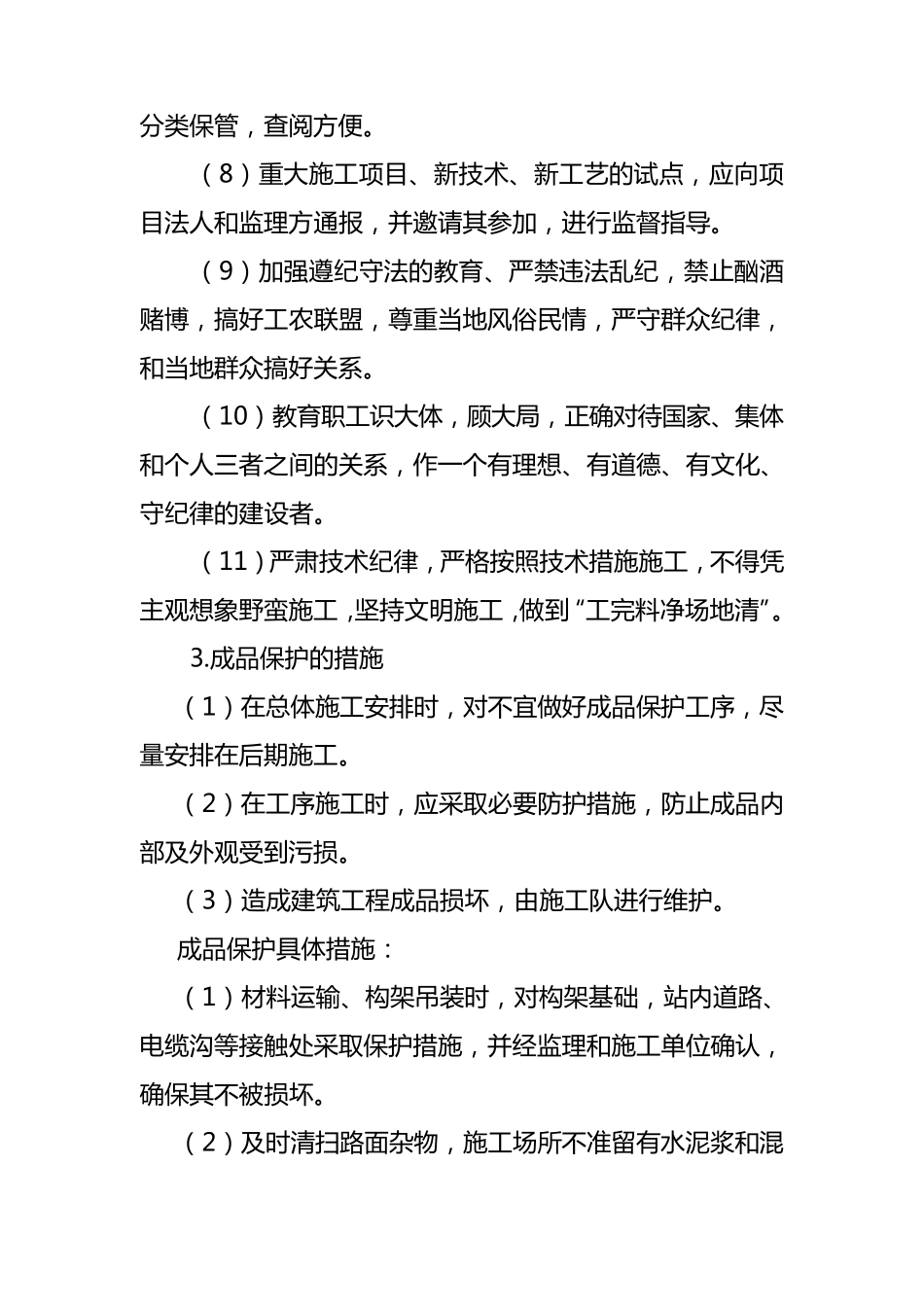 分类保管，查阅方便。

（8）重大施工项目、新技术、新工艺的试点，应向项目法人和监理方通报，并邀请其参加，进行监督指导。

（9）加强遵纪守法的教育、严禁违法乱纪，禁止酗酒赌博，搞好工农联盟，尊重当地风俗民情，严守群众纪律，和当地群众搞好关系。

（10）教育职工识大体，顾大局，正确对待国家、集体和个人三者之间的关系，作一个有理想、有道德、有文化、守纪律的建设者。

（11）严肃技术纪律，严格按照技术措施施工，不得凭主观想象野蛮施工，坚持文明施工，做到“工完料净场地清”。

3.成品保护的措施

（1）在总体施工安排时，对不宜做好成品保护工序，尽量安排在后期施工。

（2）在工序施工时，应采取必要防护措施，防止成品内部及外观受到污损。

（3）造成建筑工程成品损坏，由施工队进行维护。

成品保护具体措施：

（1）材料运输、构架吊装时，对构架基础，站内道路、电缆沟等接触处采取保护措施，并经监理和施工单位确认，确保其不被损坏。

（2）及时清扫路面杂物，施工场所不准留有水泥浆和混